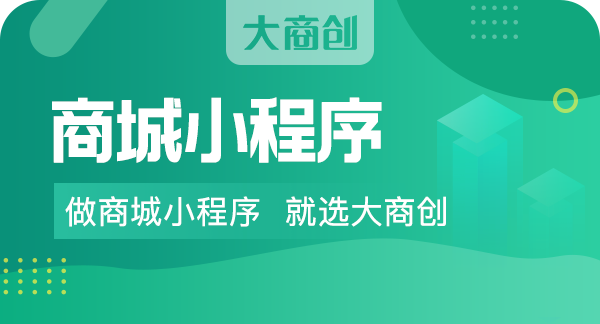 大商创

商城小程序

做商城小程序 就选大商创